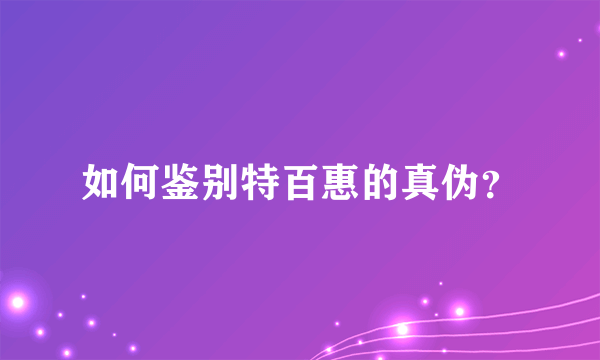 如何鉴别特百惠的真伪?